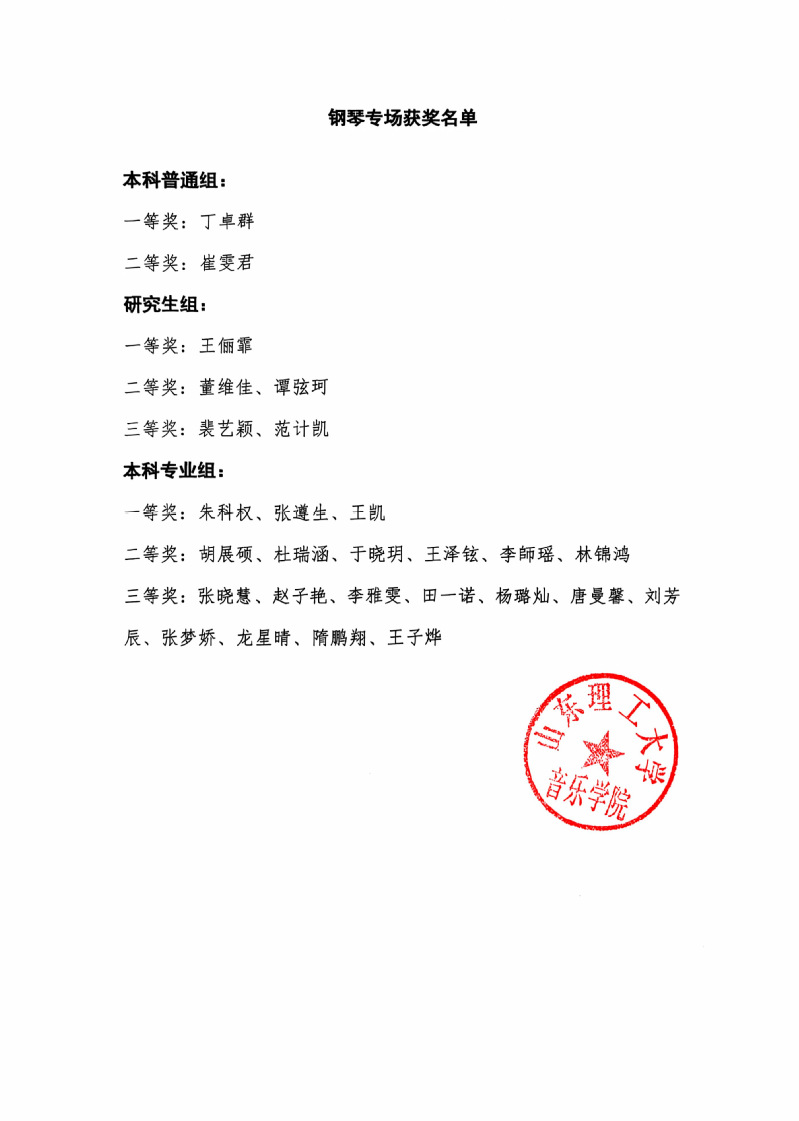 钢琴专场获奖名单

本科普通组：

一等奖：丁卓群

二等奖：崔雯君

研究生组：

一等奖：王俪霏

二等奖：董维佳、谭弦珂

三等奖：裴艺颖、范计凯

本科专业组：

一等奖：朱科权、张遵生、王凯

二等奖：胡展硕、杜瑞涵、于晓玥、王泽铉、李師瑶、林锦鸿

三等奖：张晓慧、赵子艳、李雅雯、田一诺、杨璐灿、唐曼馨、刘芳辰、张梦娇、龙星晴、隋鹏翔、王子烨

山东理工大学
音乐学院